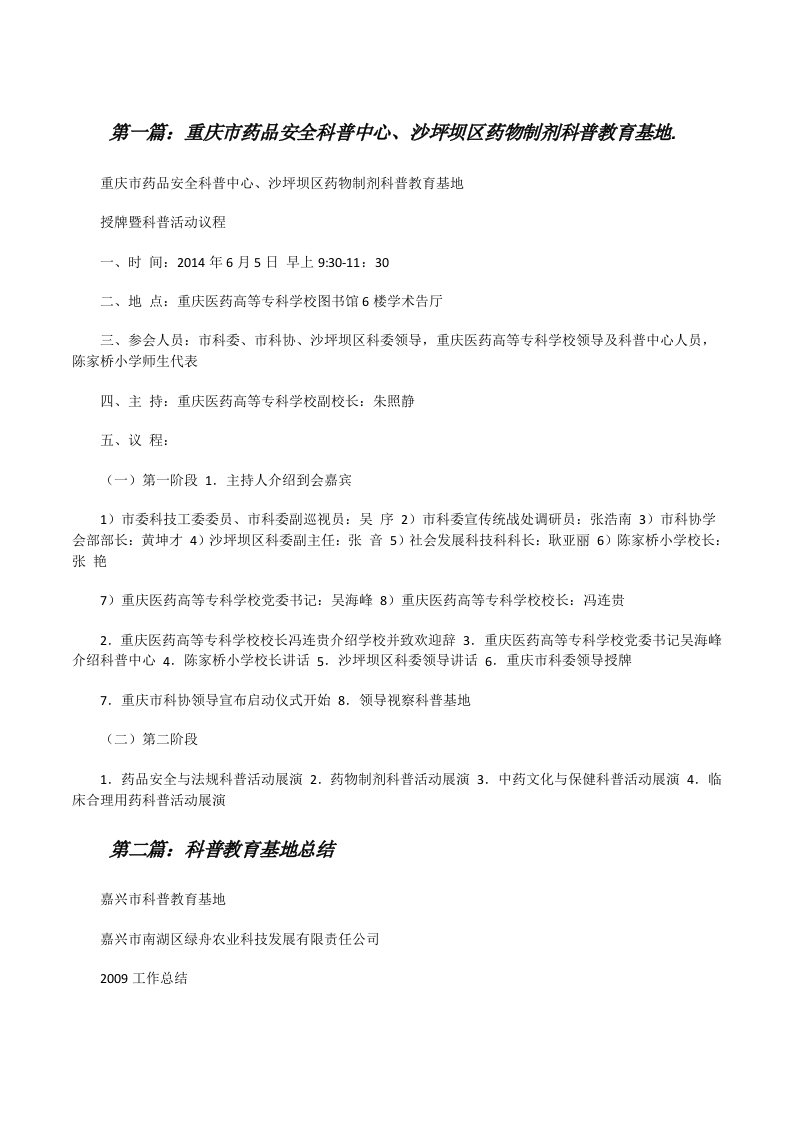 第一篇：重庆市药品安全科普中心、沙坪坝区药物制剂科普教育基地.

重庆市药品安全科普中心、沙坪坝区药物制剂科普教育基地

授牌暨科普活动议程

一、时 间：2014 年 6 月 5 日 早上 9:30-11：30

二、地 点：重庆医药高等专科学校图书馆 6 楼学术告厅

三、参会人员：市科委、市科协、沙坪坝区科委领导，重庆医药高等专科学校领导及科普中心人员，陈家桥小学师生代表

四、主 持：重庆医药高等专科学校副校长：朱照静

五、议 程：

（一）第一阶段 1．主持人介绍到会嘉宾

1）市委科技工委委员、市科委副巡视员：吴 序 2）市科委宣传统战处调研员：张浩南 3）市科协学会部部长：黄坤才 4）沙坪坝区科委副主任：张 音 5）社会发展科技科科长：耿亚丽 6）陈家桥小学校长：张 艳

7）重庆医药高等专科学校党委书记：吴海峰 8）重庆医药高等专科学校校长：冯连贵

2．重庆医药高等专科学校校长冯连贵介绍学校并致欢迎辞 3．重庆医药高等专科学校党委书记吴海峰介绍科普中心 4．陈家桥小学校长讲话 5．沙坪坝区科委领导讲话 6．重庆市科委领导授牌

7．重庆市科协领导宣布启动仪式开始 8．领导视察科普基地

（二）第二阶段

1．药品安全与法规科普活动展演 2．药物制剂科普活动展演 3．中药文化与保健科普活动展演 4．临床合理用药科普活动展演

第二篇：科普教育基地总结

嘉兴市科普教育基地

嘉兴市南湖区绿舟农业科技发展有限责任公司

2009 工作总结